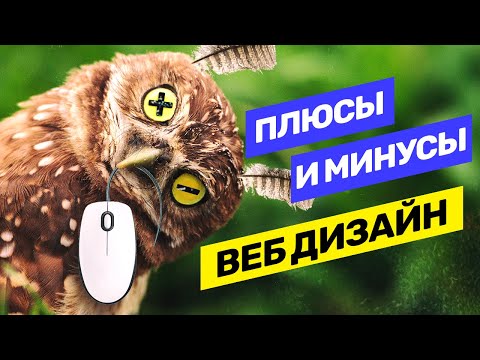 ПЛЮСЫ
И МИНУСЫ
ВЕБ ДИЗАЙН